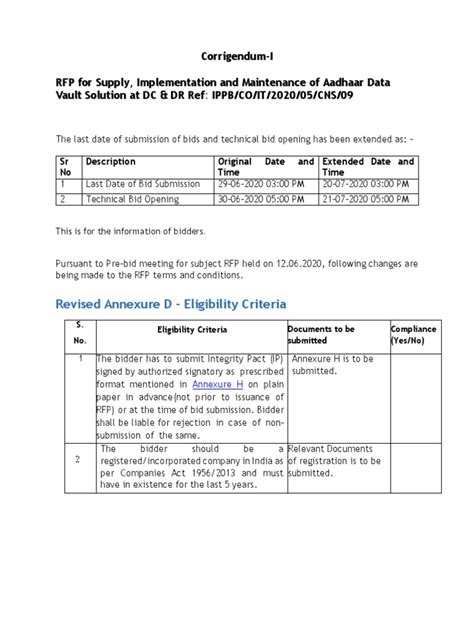 Corrigendum-I

RFP for Supply, Implementation and Maintenance of Aadhaar Data Vault Solution at DC & DR Ref: IPPB/CO/IT/2020/05/CNS/09

The last date of submission of bids and technical bid opening has been extended as: -

| Sr No | Description | Original Date and Time | Extended Date and Time |
|---|---|---|---|
| 1 | Last Date of Bid Submission | 29-06-2020 03:00 PM | 20-07-2020 03:00 PM |
| 2 | Technical Bid Opening | 30-06-2020 05:00 PM | 21-07-2020 05:00 PM |

This is for the information of bidders.

Pursuant to Pre-bid meeting for subject RFP held on 12.06.2020, following changes are being made to the RFP terms and conditions.

Revised Annexure D - Eligibility Criteria

| S. No. | Eligibility Criteria | Documents to be submitted | Compliance (Yes/No) |
|---|---|---|---|
| 1 | The bidder has to submit Integrity Pact (IP) signed by authorized signatory as prescribed format mentioned in Annexure H on plain paper in advance(not prior to issuance of RFP) or at the time of bid submission. Bidder shall be liable for rejection in case of non-submission of the same. | Annexure H is to be submitted. | |
| 2 | The bidder should be a registered/incorporated company in India as per Companies Act 1956/2013 and must have in existence for the last 5 years. | Relevant Documents of registration is to be submitted. | |